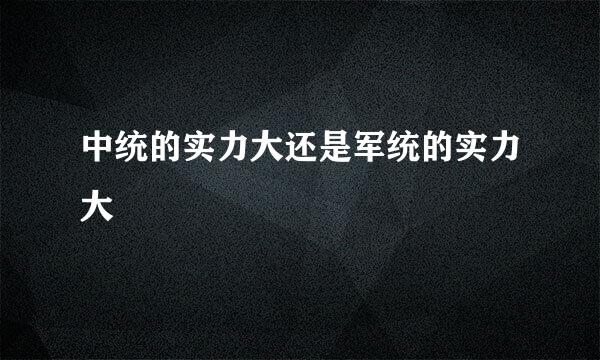 中统的实力大还是军统的实力大